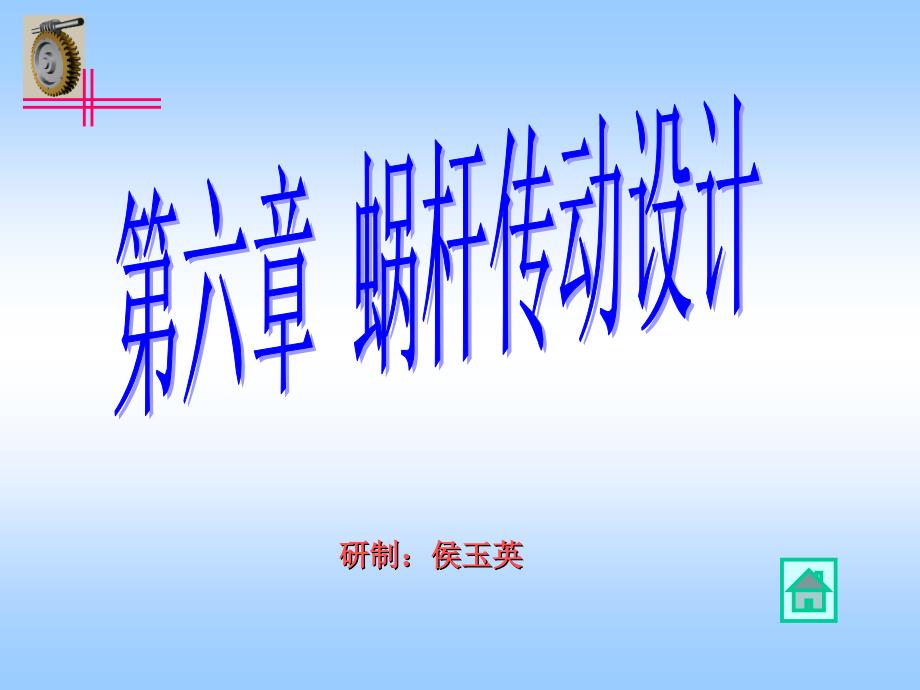 第六章 蜗杆传动设计

研制：侯玉英